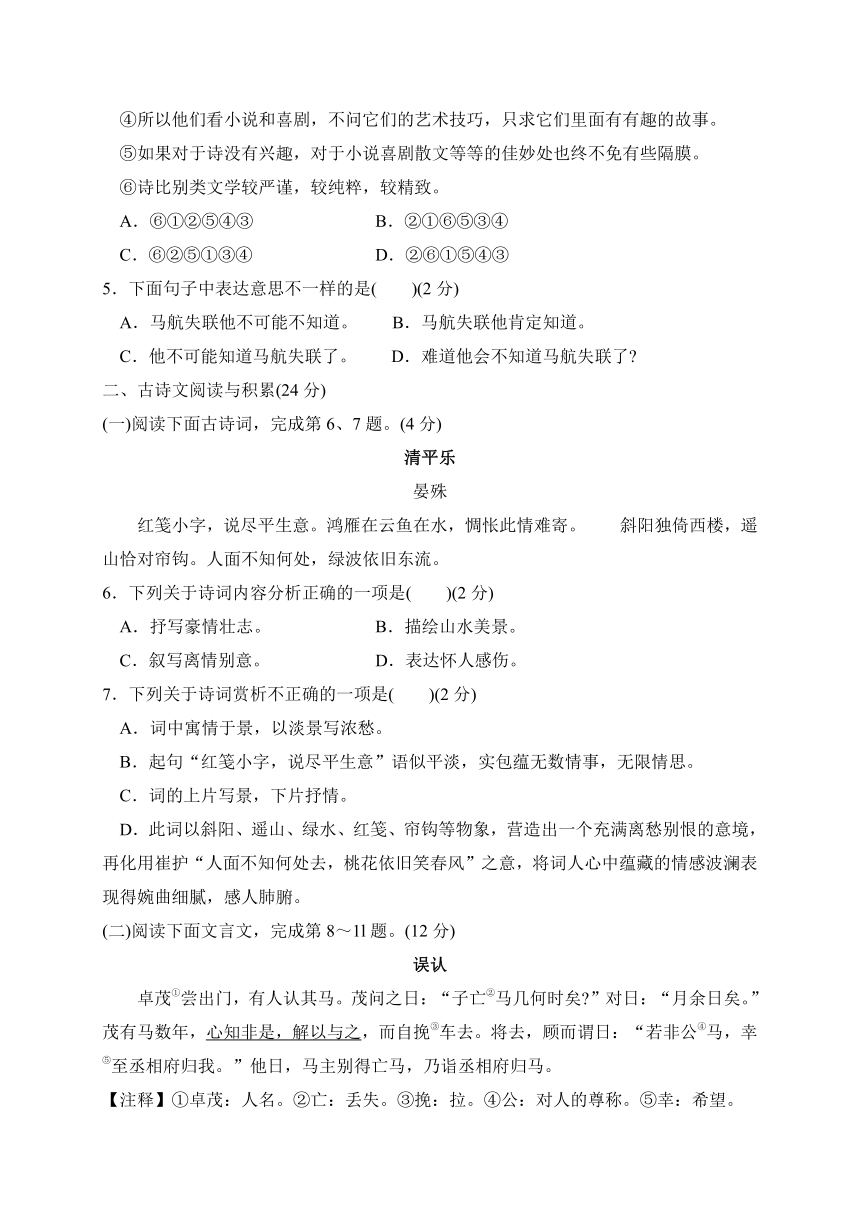 ④所以他们看小说和喜剧，不问它们的艺术技巧，只求它们里面有有趣的故事。
⑤如果对于诗没有兴趣，对于小说喜剧散文等等的佳妙处也终不免有些隔膜。
⑥诗比别类文学较严谨，较纯粹，较精致。
A．⑥①②⑤④③　　B．②①⑥⑤③④
C．⑥②⑤①③④　　D．②⑥①⑤④③
5．下面句子中表达意思不一样的是(　　)(2 分)
A．马航失联他不可能不知道。　　B．马航失联他肯定知道。
C．他不可能知道马航失联了。　　D．难道他会不知道马航失联了?
二、古诗文阅读与积累(24 分)
(一)阅读下面古诗词，完成第 6、7 题。(4 分)

清平乐
晏殊

红笺小字，说尽平生意。鸿雁在云鱼在水，惆怅此情难寄。　斜阳独倚西楼，遥山恰对帘钩。人面不知何处，绿波依旧东流。

6．下列关于诗词内容分析正确的一项是(　　)(2 分)
A．抒写豪情壮志。　　B．描绘山水美景。
C．叙写离情别意。　　D．表达怀人感伤。
7．下列关于诗词赏析不正确的一项是(　　)(2 分)
A．词中寓情于景，以淡景写浓愁。
B．起句“红笺小字，说尽平生意”语似平淡，实包蕴无数情事，无限情思。
C．词的上片写景，下片抒情。
D．此词以斜阳、遥山、绿水、红笺、帘钩等物象，营造出一个充满离愁别恨的意境，再化用崔护“人面不知何处去，桃花依旧笑春风”之意，将词人心中蕴藏的情感波澜表现得婉曲细腻，感人肺腑。
(二)阅读下面文言文，完成第 8～11 题。(12 分)

误认

卓茂①尝出门，有人认其马。茂问之曰：“子亡②马几何时矣?”对曰：“月余日矣。”茂有马数年，心知非是，解以与之，而自挽③车去。将去，顾而谓曰：“若非公④马，幸⑤至丞相府归我。”他日，马主别得亡马，乃诣丞相府归马。
【注释】①卓茂：人名。②亡：丢失。③挽：拉。④公：对人的尊称。⑤幸：希望。